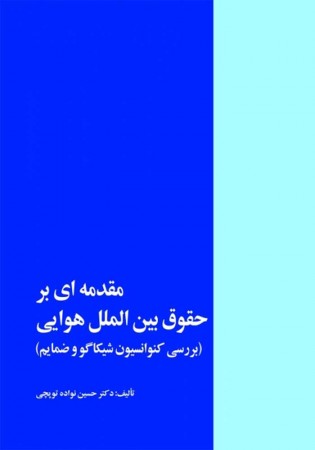 مقدمه ای بر
حقوق بین الملل هوایی
(بررسی کنوانسیون شیکاگو و ضمایم)

تألیف: دکتر حسین نواده توپچی